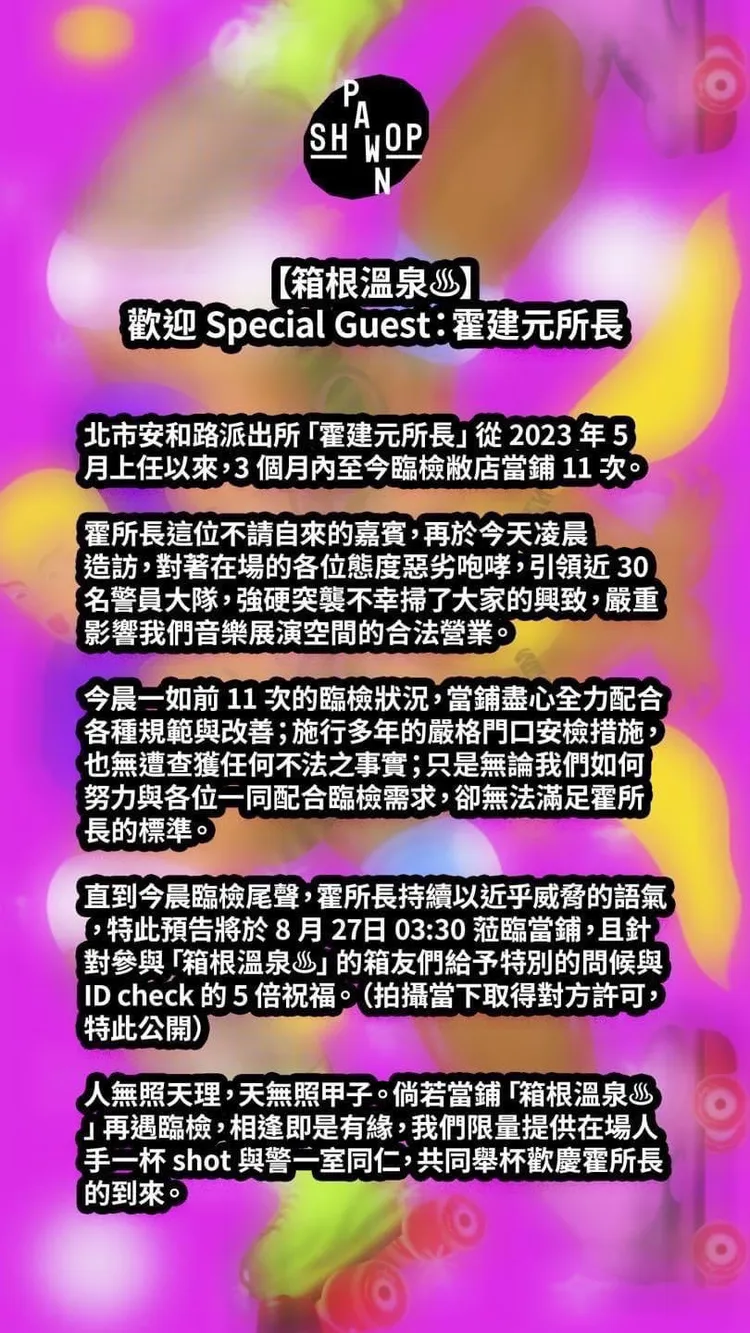 PAWN SHOP

【箱根溫泉♨】
歡迎 Special Guest：霍建元所長

北市安和路派出所「霍建元所長」從 2023 年 5 月上任以來，3 個月內至今臨檢敝店當鋪 11 次。

霍所長這位不請自來的嘉賓，再於今天凌晨造訪，對著在場的各位態度惡劣咆哮，引領近 30 名警員大隊，強硬突襲不幸掃了大家的興致，嚴重影響我們音樂展演空間的合法營業。

今晨一如前 11 次的臨檢狀況，當鋪盡心全力配合各種規範與改善；施行多年的嚴格門口安檢措施，也無遭查獲任何不法之事實；只是無論我們如何努力與各位一同配合臨檢需求，卻無法滿足霍所長的標準。

直到今晨臨檢尾聲，霍所長持續以近乎威脅的語氣，特此預告將於 8 月 27日 03:30 蒞臨當鋪，且針對參與「箱根溫泉♨」的箱友們給予特別的問候與 ID check 的 5 倍祝福。（拍攝當下取得對方許可，特此公開）

人無照天理，天無照甲子。倘若當鋪「箱根溫泉♨」再遇臨檢，相逢即是有緣，我們限量提供在場人手一杯 shot 與警一室同仁，共同舉杯歡慶霍所長的到來。